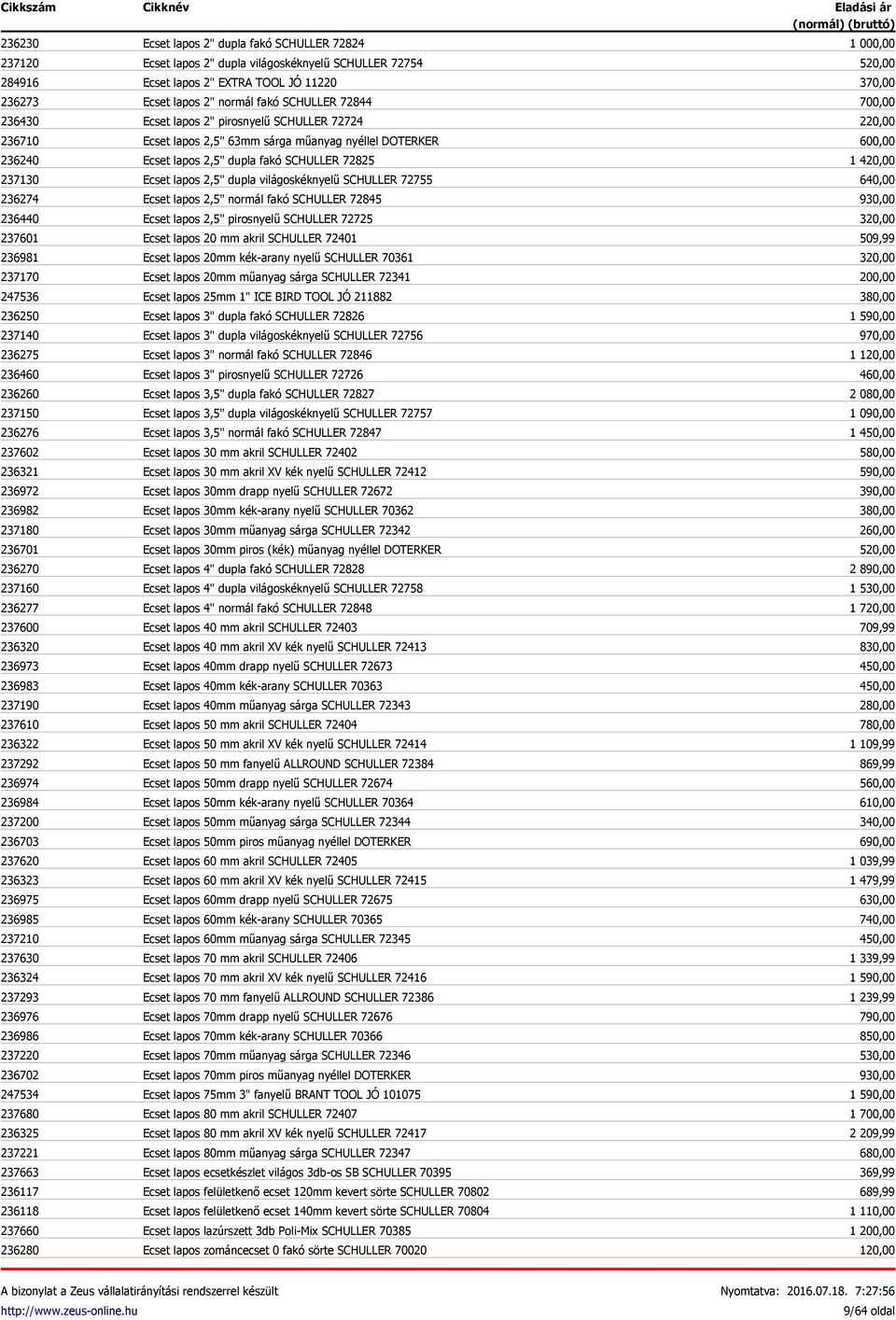 | Cikkszám | Cikknév | Eladási ár (normál) (bruttó) |
|---|---|---|
| 236230 | Ecset lapos 2" dupla fakó SCHULLER 72824 | 1 000,00 |
| 237120 | Ecset lapos 2" dupla világoskéknyelű SCHULLER 72754 | 520,00 |
| 284916 | Ecset lapos 2" EXTRA TOOL JÓ 11220 | 370,00 |
| 236273 | Ecset lapos 2" normál fakó SCHULLER 72844 | 700,00 |
| 236430 | Ecset lapos 2" pirosnyelű SCHULLER 72724 | 220,00 |
| 236710 | Ecset lapos 2,5" 63mm sárga műanyag nyéllel DOTERKER | 600,00 |
| 236240 | Ecset lapos 2,5" dupla fakó SCHULLER 72825 | 1 420,00 |
| 237130 | Ecset lapos 2,5" dupla világoskéknyelű SCHULLER 72755 | 640,00 |
| 236274 | Ecset lapos 2,5" normál fakó SCHULLER 72845 | 930,00 |
| 236440 | Ecset lapos 2,5" pirosnyelű SCHULLER 72725 | 320,00 |
| 237601 | Ecset lapos 20 mm akril SCHULLER 72401 | 509,99 |
| 236981 | Ecset lapos 20mm kék-arany nyelű SCHULLER 70361 | 320,00 |
| 237170 | Ecset lapos 20mm műanyag sárga SCHULLER 72341 | 200,00 |
| 247536 | Ecset lapos 25mm 1" ICE BIRD TOOL JÓ 211882 | 380,00 |
| 236250 | Ecset lapos 3" dupla fakó SCHULLER 72826 | 1 590,00 |
| 237140 | Ecset lapos 3" dupla világoskéknyelű SCHULLER 72756 | 970,00 |
| 236275 | Ecset lapos 3" normál fakó SCHULLER 72846 | 1 120,00 |
| 236460 | Ecset lapos 3" pirosnyelű SCHULLER 72726 | 460,00 |
| 236260 | Ecset lapos 3,5" dupla fakó SCHULLER 72827 | 2 080,00 |
| 237150 | Ecset lapos 3,5" dupla világoskéknyelű SCHULLER 72757 | 1 090,00 |
| 236276 | Ecset lapos 3,5" normál fakó SCHULLER 72847 | 1 450,00 |
| 237602 | Ecset lapos 30 mm akril SCHULLER 72402 | 580,00 |
| 236321 | Ecset lapos 30 mm akril XV kék nyelű SCHULLER 72412 | 590,00 |
| 236972 | Ecset lapos 30mm drapp nyelű SCHULLER 72672 | 390,00 |
| 236982 | Ecset lapos 30mm kék-arany nyelű SCHULLER 70362 | 380,00 |
| 237180 | Ecset lapos 30mm műanyag sárga SCHULLER 72342 | 260,00 |
| 236701 | Ecset lapos 30mm piros (kék) műanyag nyéllel DOTERKER | 520,00 |
| 236270 | Ecset lapos 4" dupla fakó SCHULLER 72828 | 2 890,00 |
| 237160 | Ecset lapos 4" dupla világoskéknyelű SCHULLER 72758 | 1 530,00 |
| 236277 | Ecset lapos 4" normál fakó SCHULLER 72848 | 1 720,00 |
| 237600 | Ecset lapos 40 mm akril SCHULLER 72403 | 709,99 |
| 236320 | Ecset lapos 40 mm akril XV kék nyelű SCHULLER 72413 | 830,00 |
| 236973 | Ecset lapos 40mm drapp nyelű SCHULLER 72673 | 450,00 |
| 236983 | Ecset lapos 40mm kék-arany SCHULLER 70363 | 450,00 |
| 237190 | Ecset lapos 40mm műanyag sárga SCHULLER 72343 | 280,00 |
| 237610 | Ecset lapos 50 mm akril SCHULLER 72404 | 780,00 |
| 236322 | Ecset lapos 50 mm akril XV kék nyelű SCHULLER 72414 | 1 109,99 |
| 237292 | Ecset lapos 50 mm fanyelű ALLROUND SCHULLER 72384 | 869,99 |
| 236974 | Ecset lapos 50mm drapp nyelű SCHULLER 72674 | 560,00 |
| 236984 | Ecset lapos 50mm kék-arany nyelű SCHULLER 70364 | 610,00 |
| 237200 | Ecset lapos 50mm műanyag sárga SCHULLER 72344 | 340,00 |
| 236703 | Ecset lapos 50mm piros műanyag nyéllel DOTERKER | 690,00 |
| 237620 | Ecset lapos 60 mm akril SCHULLER 72405 | 1 039,99 |
| 236323 | Ecset lapos 60 mm akril XV kék nyelű SCHULLER 72415 | 1 479,99 |
| 236975 | Ecset lapos 60mm drapp nyelű SCHULLER 72675 | 630,00 |
| 236985 | Ecset lapos 60mm kék-arany SCHULLER 70365 | 740,00 |
| 237210 | Ecset lapos 60mm műanyag sárga SCHULLER 72345 | 450,00 |
| 237630 | Ecset lapos 70 mm akril SCHULLER 72406 | 1 339,99 |
| 236324 | Ecset lapos 70 mm akril XV kék nyelű SCHULLER 72416 | 1 590,00 |
| 237293 | Ecset lapos 70 mm fanyelű ALLROUND SCHULLER 72386 | 1 239,99 |
| 236976 | Ecset lapos 70mm drapp nyelű SCHULLER 72676 | 790,00 |
| 236986 | Ecset lapos 70mm kék-arany SCHULLER 70366 | 850,00 |
| 237220 | Ecset lapos 70mm műanyag sárga SCHULLER 72346 | 530,00 |
| 236702 | Ecset lapos 70mm piros műanyag nyéllel DOTERKER | 930,00 |
| 247534 | Ecset lapos 75mm 3" fanyelű BRANT TOOL JÓ 101075 | 1 590,00 |
| 237680 | Ecset lapos 80 mm akril SCHULLER 72407 | 1 700,00 |
| 236325 | Ecset lapos 80 mm akril XV kék nyelű SCHULLER 72417 | 2 209,99 |
| 237221 | Ecset lapos 80mm műanyag sárga SCHULLER 72347 | 680,00 |
| 237663 | Ecset lapos ecsetkészlet világos 3db-os SB SCHULLER 70395 | 369,99 |
| 236117 | Ecset lapos felületkenő ecset 120mm kevert sörte SCHULLER 70802 | 689,99 |
| 236118 | Ecset lapos felületkenő ecset 140mm kevert sörte SCHULLER 70804 | 1 110,00 |
| 237660 | Ecset lapos lazúrszett 3db Poli-Mix SCHULLER 70385 | 1 200,00 |
| 236280 | Ecset lapos zománcecset 0 fakó sörte SCHULLER 70020 | 120,00 |

A bizonylat a Zeus vállalatirányítási rendszerrel készült
Nyomtatva: 2016.07.18. 7:27:56
http://www.zeus-online.hu
9/64 oldal